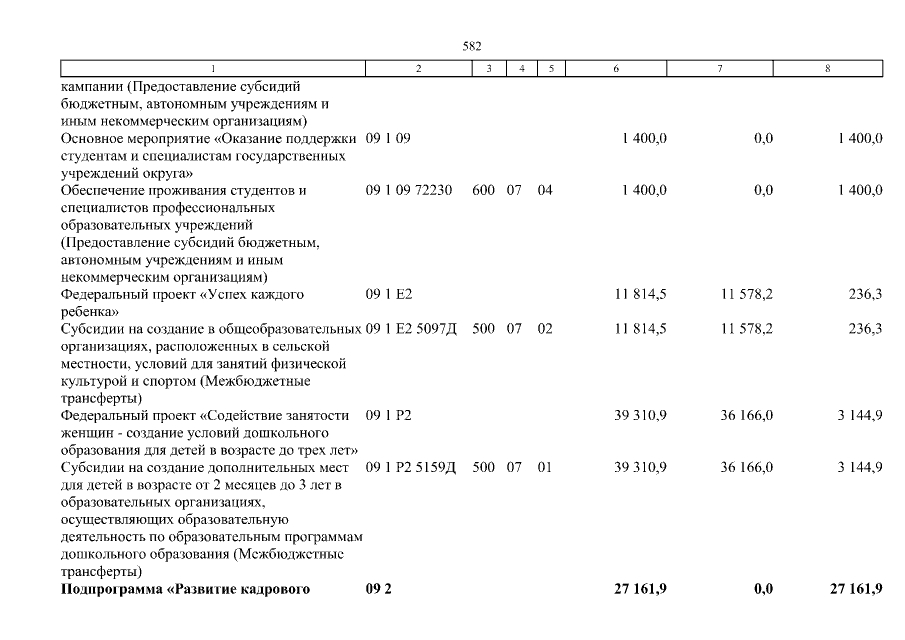 582

| 1 | 2 | 3 | 4 | 5 | 6 | 7 | 8 |
|---|---|---|---|---|---|---|---|
| кампании (Предоставление субсидий бюджетным, автономным учреждениям и иным некоммерческим организациям) | | | | | | | |
| Основное мероприятие «Оказание поддержки студентам и специалистам государственных учреждений округа» | 09 1 09 | | | | 1 400,0 | 0,0 | 1 400,0 |
| Обеспечение проживания студентов и специалистов профессиональных образовательных учреждений (Предоставление субсидий бюджетным, автономным учреждениям и иным некоммерческим организациям) | 09 1 09 72230 | 600 | 07 | 04 | 1 400,0 | 0,0 | 1 400,0 |
| Федеральный проект «Успех каждого ребенка» | 09 1 E2 | | | | 11 814,5 | 11 578,2 | 236,3 |
| Субсидии на создание в общеобразовательных организациях, расположенных в сельской местности, условий для занятий физической культурой и спортом (Межбюджетные трансферты) | 09 1 E2 5097Д | 500 | 07 | 02 | 11 814,5 | 11 578,2 | 236,3 |
| Федеральный проект «Содействие занятости женщин - создание условий дошкольного образования для детей в возрасте до трех лет» | 09 1 P2 | | | | 39 310,9 | 36 166,0 | 3 144,9 |
| Субсидии на создание дополнительных мест для детей в возрасте от 2 месяцев до 3 лет в образовательных организациях, осуществляющих образовательную деятельность по образовательным программам дошкольного образования (Межбюджетные трансферты) | 09 1 P2 5159Д | 500 | 07 | 01 | 39 310,9 | 36 166,0 | 3 144,9 |
| **Подпрограмма «Развитие кадрового** | **09 2** | | | | **27 161,9** | **0,0** | **27 161,9** |